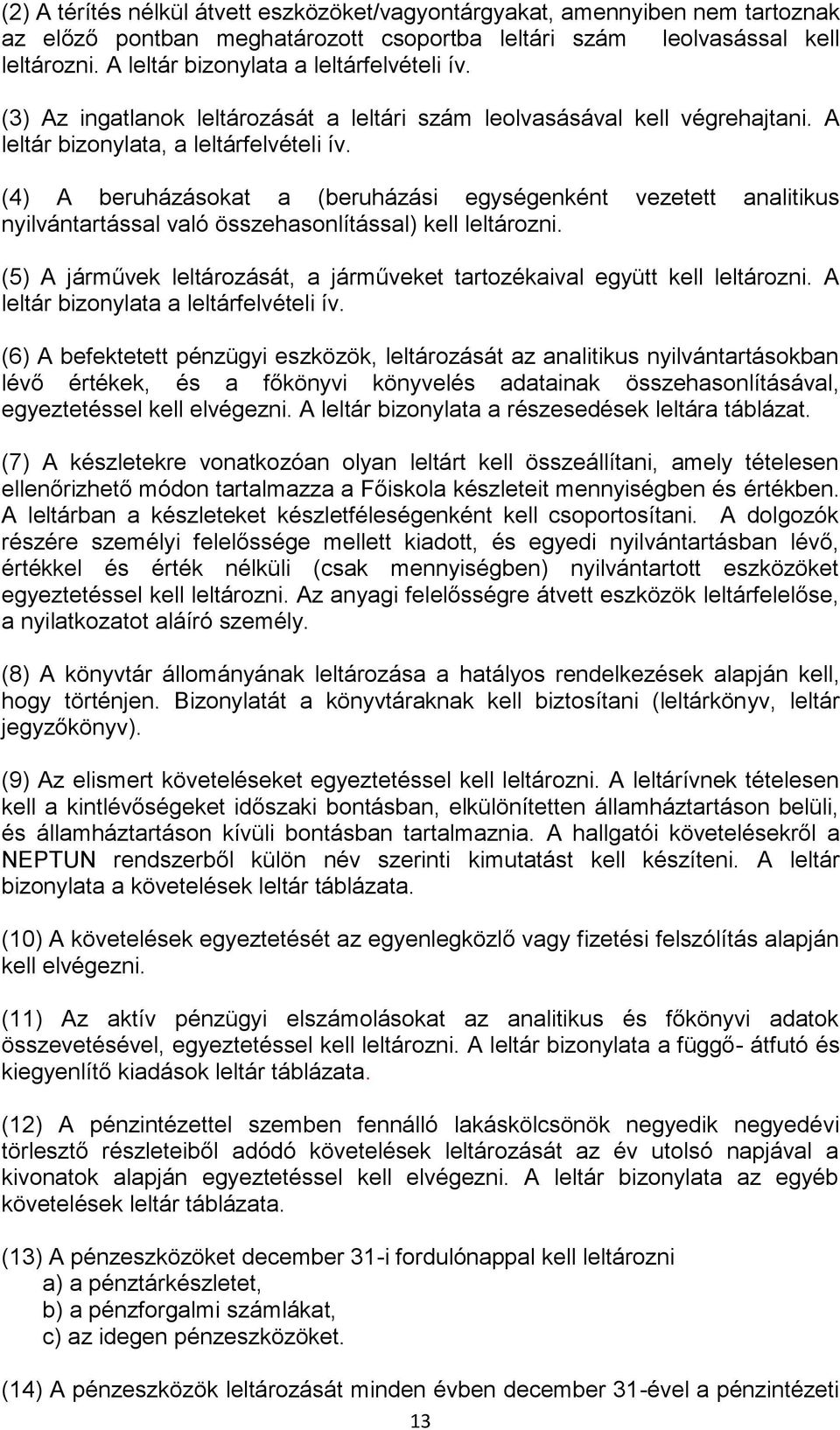 (2) A térítés nélkül átvett eszközöket/vagyontárgyakat, amennyiben nem tartoznak az előző pontban meghatározott csoportba leltári szám leolvasással kell leltározni. A leltár bizonylata a leltárfelvételi ív.

(3) Az ingatlanok leltározását a leltári szám leolvasásával kell végrehajtani. A leltár bizonylata, a leltárfelvételi ív.

(4) A beruházásokat a (beruházási egységenként vezetett analitikus nyilvántartással való összehasonlítással) kell leltározni.

(5) A járművek leltározását, a járműveket tartozékaival együtt kell leltározni. A leltár bizonylata a leltárfelvételi ív.

(6) A befektetett pénzügyi eszközök, leltározását az analitikus nyilvántartásokban lévő értékek, és a főkönyvi könyvelés adatainak összehasonlításával, egyeztetéssel kell elvégezni. A leltár bizonylata a részesedések leltára táblázat.

(7) A készletekre vonatkozóan olyan leltárt kell összeállítani, amely tételesen ellenőrizhető módon tartalmazza a Főiskola készleteit mennyiségben és értékben. A leltárban a készleteket készletféleségenként kell csoportosítani. A dolgozók részére személyi felelőssége mellett kiadott, és egyedi nyilvántartásban lévő, értékkel és érték nélküli (csak mennyiségben) nyilvántartott eszközöket egyeztetéssel kell leltározni. Az anyagi felelősségre átvett eszközök leltárfelelőse, a nyilatkozatot aláíró személy.

(8) A könyvtár állományának leltározása a hatályos rendelkezések alapján kell, hogy történjen. Bizonylatát a könyvtáraknak kell biztosítani (leltárkönyv, leltár jegyzőkönyv).

(9) Az elismert követeléseket egyeztetéssel kell leltározni. A leltárívnek tételesen kell a kintlévőségeket időszaki bontásban, elkülönítetten államháztartáson belüli, és államháztartáson kívüli bontásban tartalmaznia. A hallgatói követelésekről a NEPTUN rendszerből külön név szerinti kimutatást kell készíteni. A leltár bizonylata a követelések leltár táblázata.

(10) A követelések egyeztetését az egyenlegközlő vagy fizetési felszólítás alapján kell elvégezni.

(11) Az aktív pénzügyi elszámolásokat az analitikus és főkönyvi adatok összevetésével, egyeztetéssel kell leltározni. A leltár bizonylata a függő- átfutó és kiegyenlítő kiadások leltár táblázata.

(12) A pénzintézettel szemben fennálló lakáskölcsönök negyedik negyedévi törlesztő részleteiből adódó követelések leltározását az év utolsó napjával a kivonatok alapján egyeztetéssel kell elvégezni. A leltár bizonylata az egyéb követelések leltár táblázata.

(13) A pénzeszközöket december 31-i fordulónappal kell leltározni
a) a pénztárkészletet,
b) a pénzforgalmi számlákat,
c) az idegen pénzeszközöket.

(14) A pénzeszközök leltározását minden évben december 31-ével a pénzintézeti

13